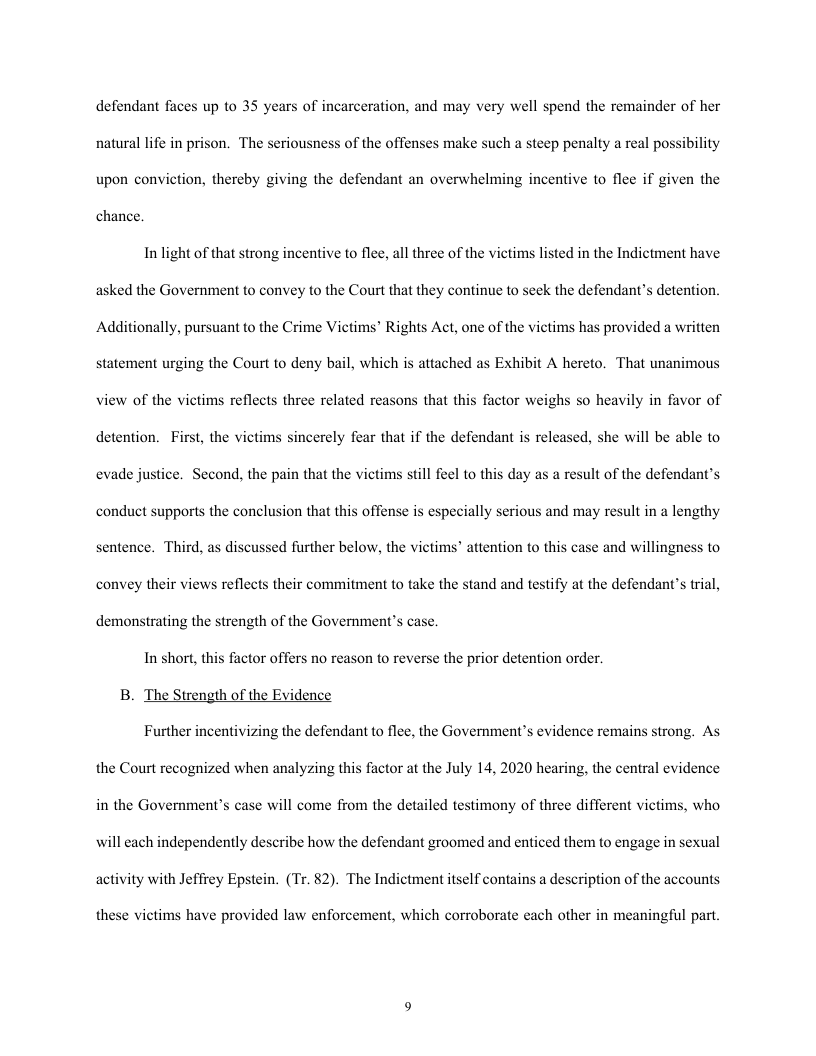 defendant faces up to 35 years of incarceration, and may very well spend the remainder of her natural life in prison. The seriousness of the offenses make such a steep penalty a real possibility upon conviction, thereby giving the defendant an overwhelming incentive to flee if given the chance.

In light of that strong incentive to flee, all three of the victims listed in the Indictment have asked the Government to convey to the Court that they continue to seek the defendant's detention. Additionally, pursuant to the Crime Victims' Rights Act, one of the victims has provided a written statement urging the Court to deny bail, which is attached as Exhibit A hereto. That unanimous view of the victims reflects three related reasons that this factor weighs so heavily in favor of detention. First, the victims sincerely fear that if the defendant is released, she will be able to evade justice. Second, the pain that the victims still feel to this day as a result of the defendant's conduct supports the conclusion that this offense is especially serious and may result in a lengthy sentence. Third, as discussed further below, the victims' attention to this case and willingness to convey their views reflects their commitment to take the stand and testify at the defendant's trial, demonstrating the strength of the Government's case.

In short, this factor offers no reason to reverse the prior detention order.

B. The Strength of the Evidence

Further incentivizing the defendant to flee, the Government's evidence remains strong. As the Court recognized when analyzing this factor at the July 14, 2020 hearing, the central evidence in the Government's case will come from the detailed testimony of three different victims, who will each independently describe how the defendant groomed and enticed them to engage in sexual activity with Jeffrey Epstein. (Tr. 82). The Indictment itself contains a description of the accounts these victims have provided law enforcement, which corroborate each other in meaningful part.

9